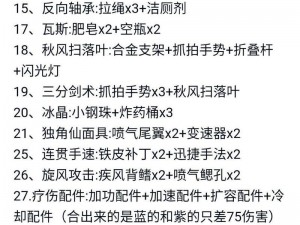 15、反向轴承:拉绳x3+洁厕剂
17、瓦斯:肥皂x2+空瓶x2
18、秋风扫落叶:合金支架+抓拍手势+折叠杆+闪光灯
19、三分剑术:抓拍手势x3+秋风扫落叶
20、冰晶:小钢珠+炸药桶x3
21、独角仙面具:喷气尾翼x2+变速器x2
25、连贯手速:铁皮补丁x2+迅捷手法x2
26、旋风攻击:疾风背鳍x2+喷气鳃孔x2
27.疗伤配件:加功配件+加速配件+扩容配件+冷却配件（合出来的是蓝的和紫的只差75伤害）